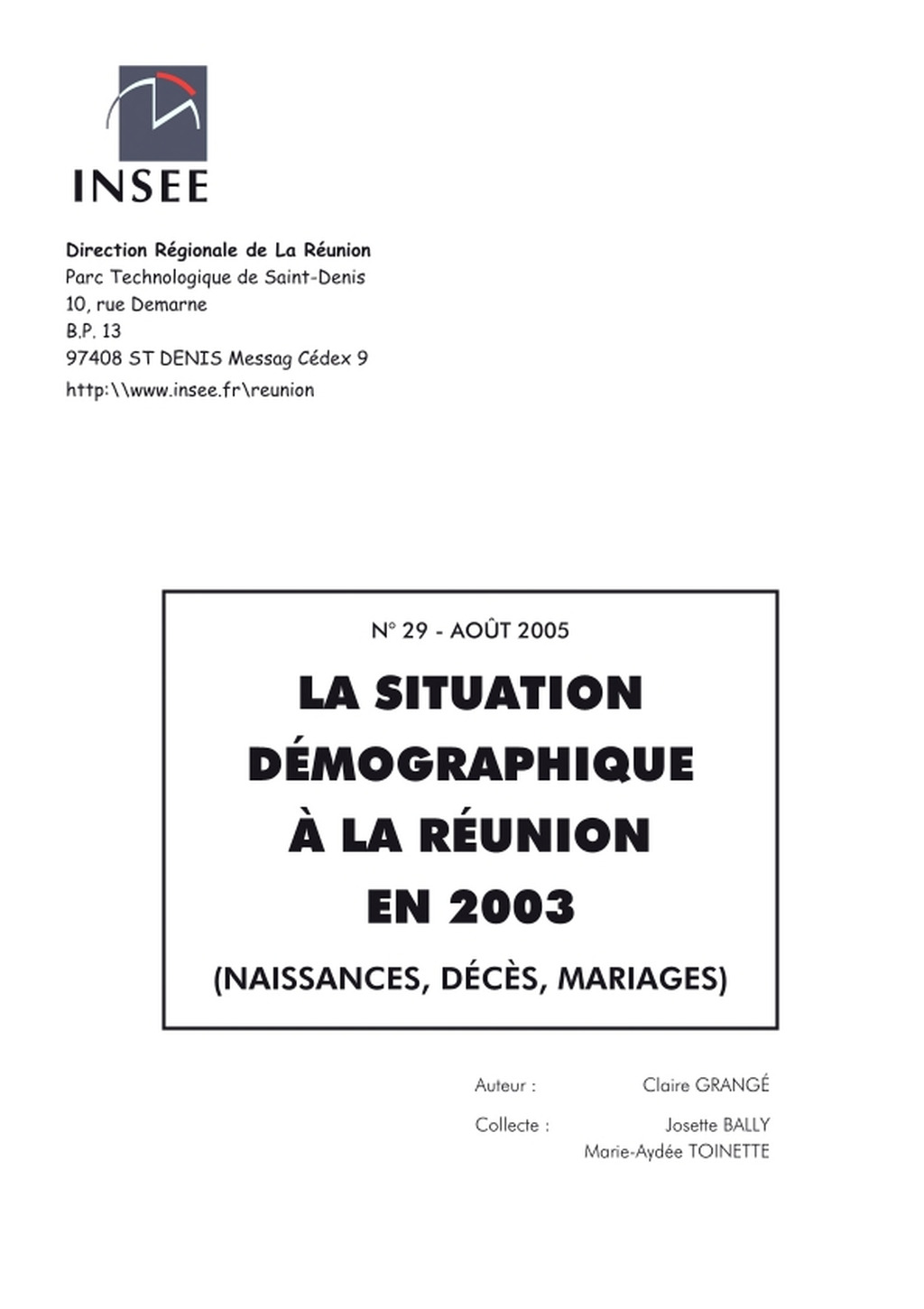 INSEE

Direction Régionale de La Réunion
Parc Technologique de Saint-Denis
10, rue Demarne
B.P. 13
97408 ST DENIS Messag Cédex 9
http:\\www.insee.fr\reunion

N° 29 - AOÛT 2005

LA SITUATION DÉMOGRAPHIQUE À LA RÉUNION EN 2003

(NAISSANCES, DÉCÈS, MARIAGES)

Auteur : Claire GRANGÉ

Collecte : Josette BALLY
Marie-Aydée TOINETTE